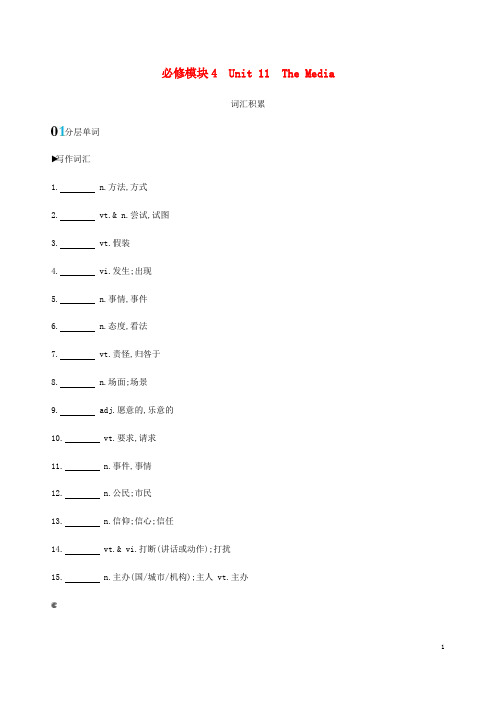 必修模块4 Unit 11 The Media

词汇积累

01分层单词

▶写作词汇

1. ________ n.方法,方式

2. ________ vt.& n.尝试,试图

3. ________ vt.假装

4. ________ vi.发生;出现

5. ________ n.事情,事件

6. ________ n.态度,看法

7. ________ vt.责怪,归咎于

8. ________ n.场面;场景

9. ________ adj.愿意的,乐意的

10. ________ vt.要求,请求

11. ________ n.事件,事情

12. ________ n.公民;市民

13. ________ n.信仰;信心;信任

14. ________ vt.& vi.打断(讲话或动作);打扰

15. ________ n.主办(国/城市/机构);主人 vt.主办

1